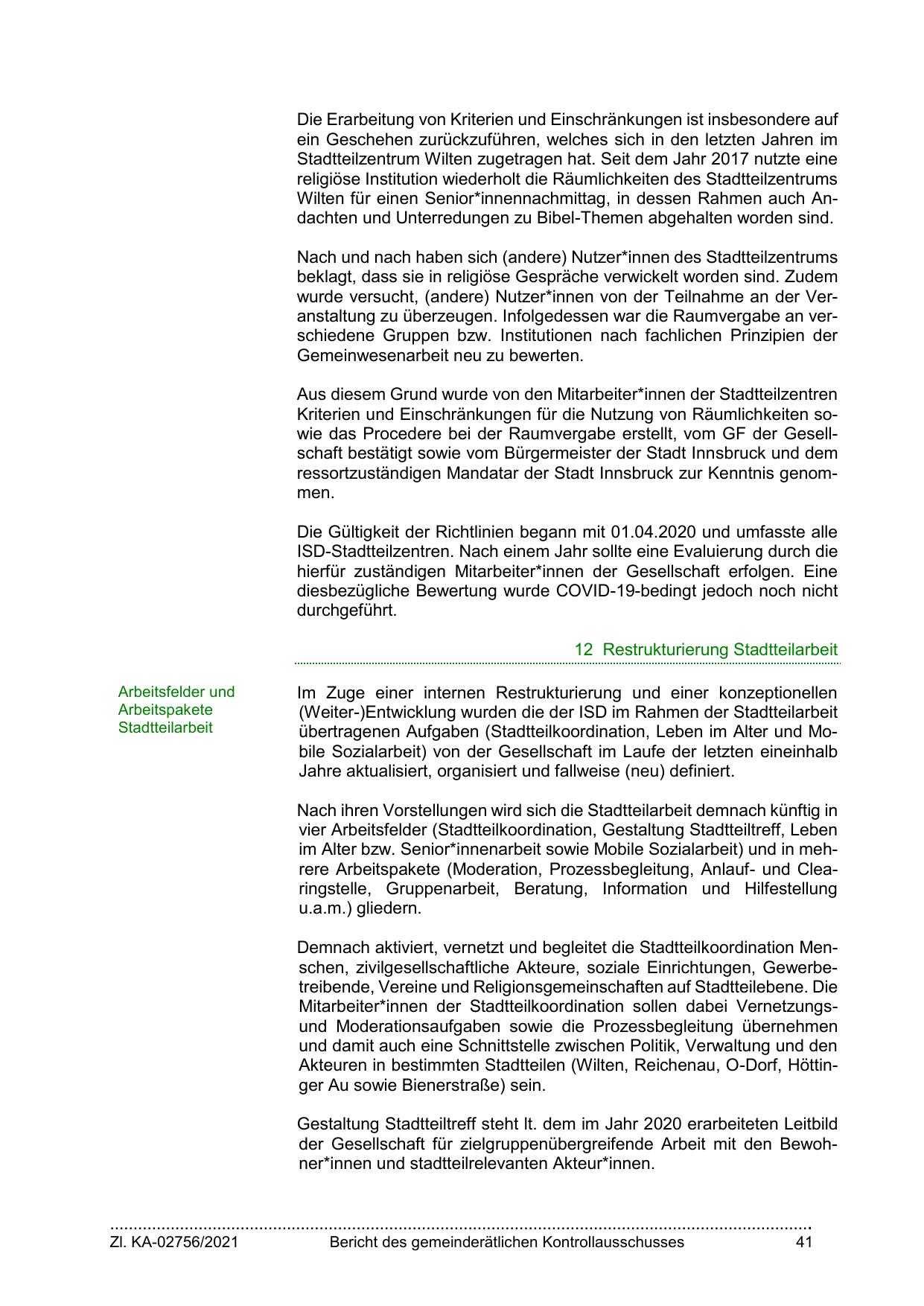 Die Erarbeitung von Kriterien und Einschränkungen ist insbesondere auf ein Geschehen zurückzuführen, welches sich in den letzten Jahren im Stadtteilzentrum Wilten zugetragen hat. Seit dem Jahr 2017 nutzte eine religiöse Institution wiederholt die Räumlichkeiten des Stadtteilzentrums Wilten für einen Senior*innennachmittag, in dessen Rahmen auch Andachten und Unterredungen zu Bibel-Themen abgehalten worden sind.

Nach und nach haben sich (andere) Nutzer*innen des Stadtteilzentrums beklagt, dass sie in religiöse Gespräche verwickelt worden sind. Zudem wurde versucht, (andere) Nutzer*innen von der Teilnahme an der Veranstaltung zu überzeugen. Infolgedessen war die Raumvergabe an verschiedene Gruppen bzw. Institutionen nach fachlichen Prinzipien der Gemeinwesenarbeit neu zu bewerten.

Aus diesem Grund wurde von den Mitarbeiter*innen der Stadtteilzentren Kriterien und Einschränkungen für die Nutzung von Räumlichkeiten sowie das Procedere bei der Raumvergabe erstellt, vom GF der Gesellschaft bestätigt sowie vom Bürgermeister der Stadt Innsbruck und dem ressortzuständigen Mandatar der Stadt Innsbruck zur Kenntnis genommen.

Die Gültigkeit der Richtlinien begann mit 01.04.2020 und umfasste alle ISD-Stadtteilzentren. Nach einem Jahr sollte eine Evaluierung durch die hierfür zuständigen Mitarbeiter*innen der Gesellschaft erfolgen. Eine diesbezügliche Bewertung wurde COVID-19-bedingt jedoch noch nicht durchgeführt.

12 Restrukturierung Stadtteilarbeit

Arbeitsfelder und Arbeitspakete Stadtteilarbeit

Im Zuge einer internen Restrukturierung und einer konzeptionellen (Weiter-)Entwicklung wurden die der ISD im Rahmen der Stadtteilarbeit übertragenen Aufgaben (Stadtteilkoordination, Leben im Alter und Mobile Sozialarbeit) von der Gesellschaft im Laufe der letzten eineinhalb Jahre aktualisiert, organisiert und fallweise (neu) definiert.

Nach ihren Vorstellungen wird sich die Stadtteilarbeit demnach künftig in vier Arbeitsfelder (Stadtteilkoordination, Gestaltung Stadtteiltreff, Leben im Alter bzw. Senior*innenarbeit sowie Mobile Sozialarbeit) und in mehrere Arbeitspakete (Moderation, Prozessbegleitung, Anlauf- und Clearingstelle, Gruppenarbeit, Beratung, Information und Hilfestellung u.a.m.) gliedern.

Demnach aktiviert, vernetzt und begleitet die Stadtteilkoordination Menschen, zivilgesellschaftliche Akteure, soziale Einrichtungen, Gewerbetreibende, Vereine und Religionsgemeinschaften auf Stadtteilebene. Die Mitarbeiter*innen der Stadtteilkoordination sollen dabei Vernetzungs- und Moderationsaufgaben sowie die Prozessbegleitung übernehmen und damit auch eine Schnittstelle zwischen Politik, Verwaltung und den Akteuren in bestimmten Stadtteilen (Wilten, Reichenau, O-Dorf, Höttinger Au sowie Bienerstraße) sein.

Gestaltung Stadtteiltreff steht lt. dem im Jahr 2020 erarbeiteten Leitbild der Gesellschaft für zielgruppenübergreifende Arbeit mit den Bewohner*innen und stadtteilrelevanten Akteur*innen.

Zl. KA-02756/2021 Bericht des gemeinderätlichen Kontrollausschusses 41